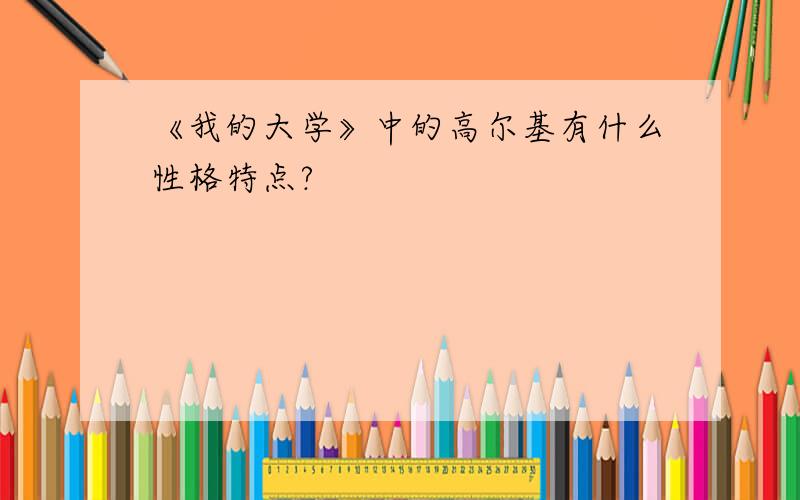 《我的大学》中的高尔基有什么性格特点?

0 1 2 3 4 5 6 7 8 9 10 11 12 13 14 15 16 17 18 19 20 21 22 23 24 25 26 27 28 29 30